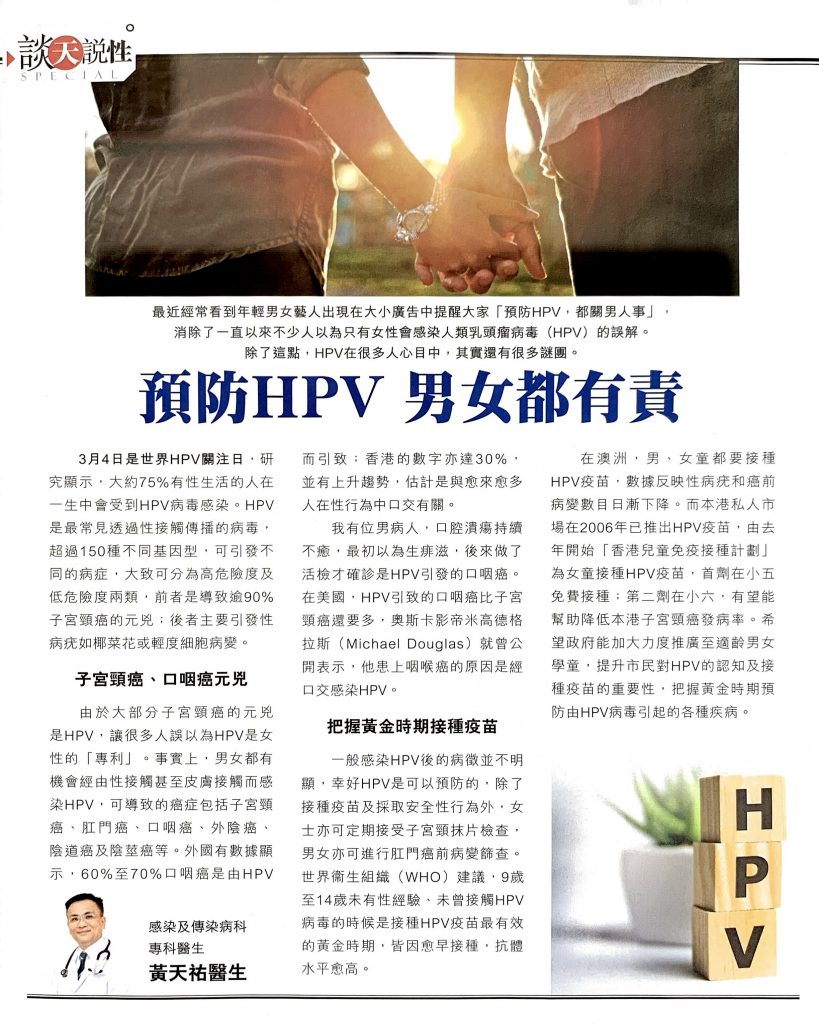 談天說性
SPECIAL

最近經常看到年輕男女藝人出現在大小廣告中提醒大家「預防HPV，都關男人事」，消除了一直以來不少人以為只有女性會感染人類乳頭瘤病毒（HPV）的誤解。除了這點，HPV在很多人心目中，其實還有很多謎團。

預防HPV 男女都有責

3月4日是世界HPV關注日，研究顯示，大約75%有性生活的人在一生中會受到HPV病毒感染。HPV是最常見透過性接觸傳播的病毒，超過150種不同基因型，可引發不同的病症，大致可分為高危險度及低危險度兩類，前者是導致逾90%子宮頸癌的元兇；後者主要引發性病疣如椰菜花或輕度細胞病變。

子宮頸癌、口咽癌元兇

由於大部分子宮頸癌的元兇是HPV，讓很多人誤以為HPV是女性的「專利」。事實上，男女都有機會經由性接觸甚至皮膚接觸而感染HPV，可導致的癌症包括子宮頸癌、肛門癌、口咽癌、外陰癌、陰道癌及陰莖癌等。外國有數據顯示，60%至70%口咽癌是由HPV而引致；香港的數字亦達30%，並有上升趨勢，估計是與愈來愈多人在性行為中口交有關。

我有位男病人，口腔潰瘍持續不癒，最初以為生痱滋，後來做了活檢才確診是HPV引發的口咽癌。在美國，HPV引致的口咽癌比子宮頸癌還要多，奧斯卡影帝米高德格拉斯（Michael Douglas）就曾公開表示，他患上咽喉癌的原因是經口交感染HPV。

把握黃金時期接種疫苗

一般感染HPV後的病徵並不明顯，幸好HPV是可以預防的，除了接種疫苗及採取安全性行為外，女士亦可定期接受子宮頸抹片檢查，男女亦可進行肛門癌前病變篩查。世界衞生組織（WHO）建議，9歲至14歲未有性經驗、未曾接觸HPV病毒的時候是接種HPV疫苗最有效的黃金時期，皆因愈早接種，抗體水平愈高。

在澳洲，男、女童都要接種HPV疫苗，數據反映性病疣和癌前病變數目日漸下降。而本港私人市場在2006年已推出HPV疫苗，由去年開始「香港兒童免疫接種計劃」為女童接種HPV疫苗，首劑在小五免費接種；第二劑在小六，有望能幫助降低本港子宮頸癌發病率。希望政府能加大力度推廣至適齡男女學童，提升市民對HPV的認知及接種疫苗的重要性，把握黃金時期預防由HPV病毒引起的各種疾病。

感染及傳染病科
專科醫生
黃天祐醫生

H
P
V